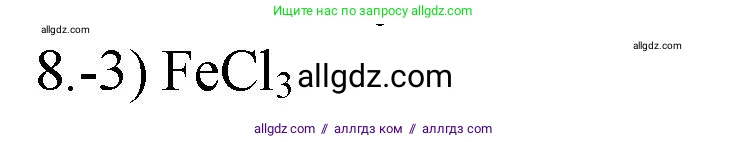 Ищите нас по запросу allgdz.com

allgdz.com

allgdz.com

8.-3) $FeCl_3$ allgdz.com

allgdz com // аллгдз ком // аллгдз com